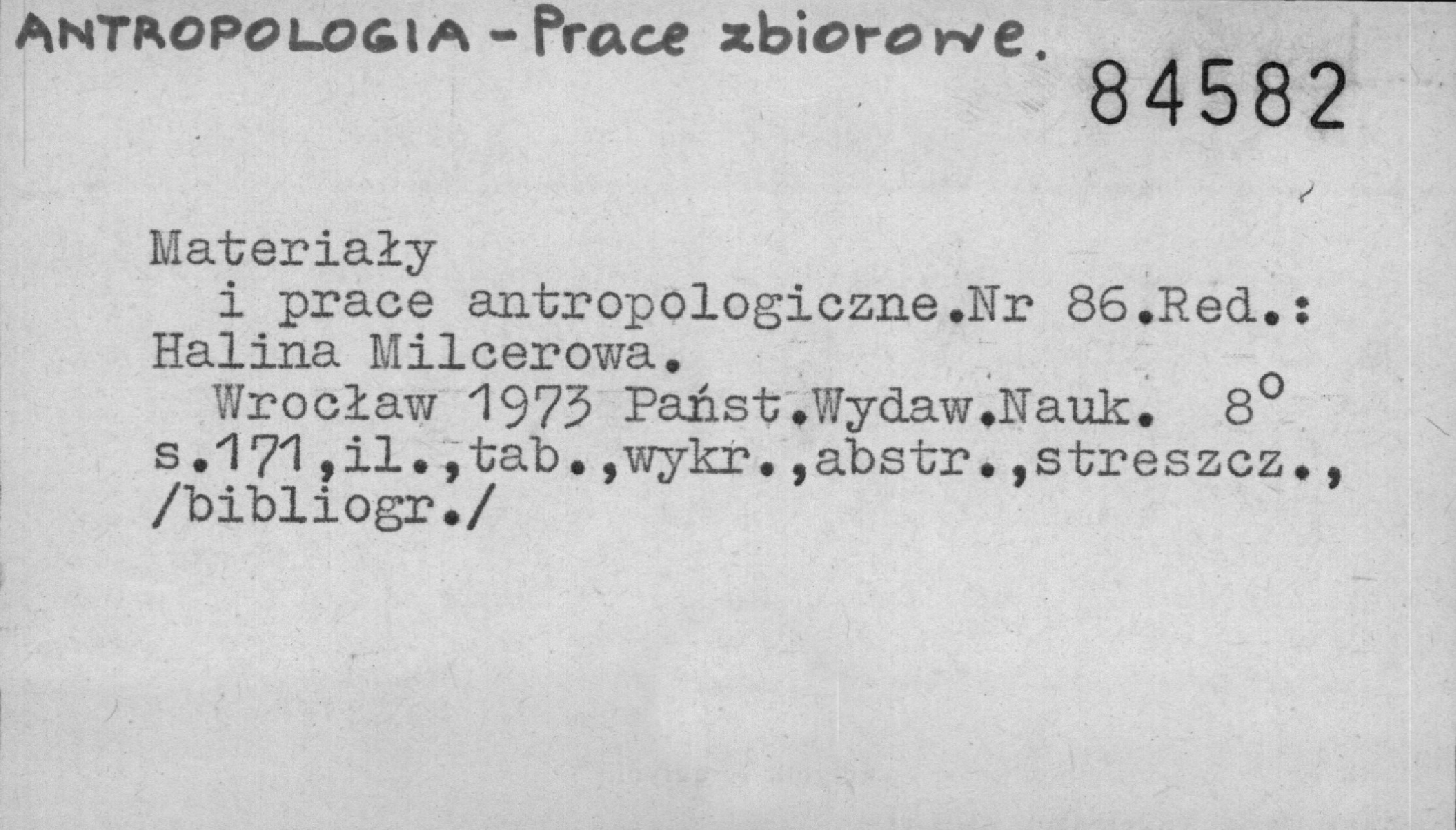 ANTROPOLOGIA - Prace zbiorowe.

84582

Materiały i prace antropologiczne.Nr 86.Red.: Halina Milcerowa.

Wrocław 1973 Państ.Wydaw.Nauk. 8° s.171,il.,tab.,wykr.,abstr.,streszcz., /bibliogr./